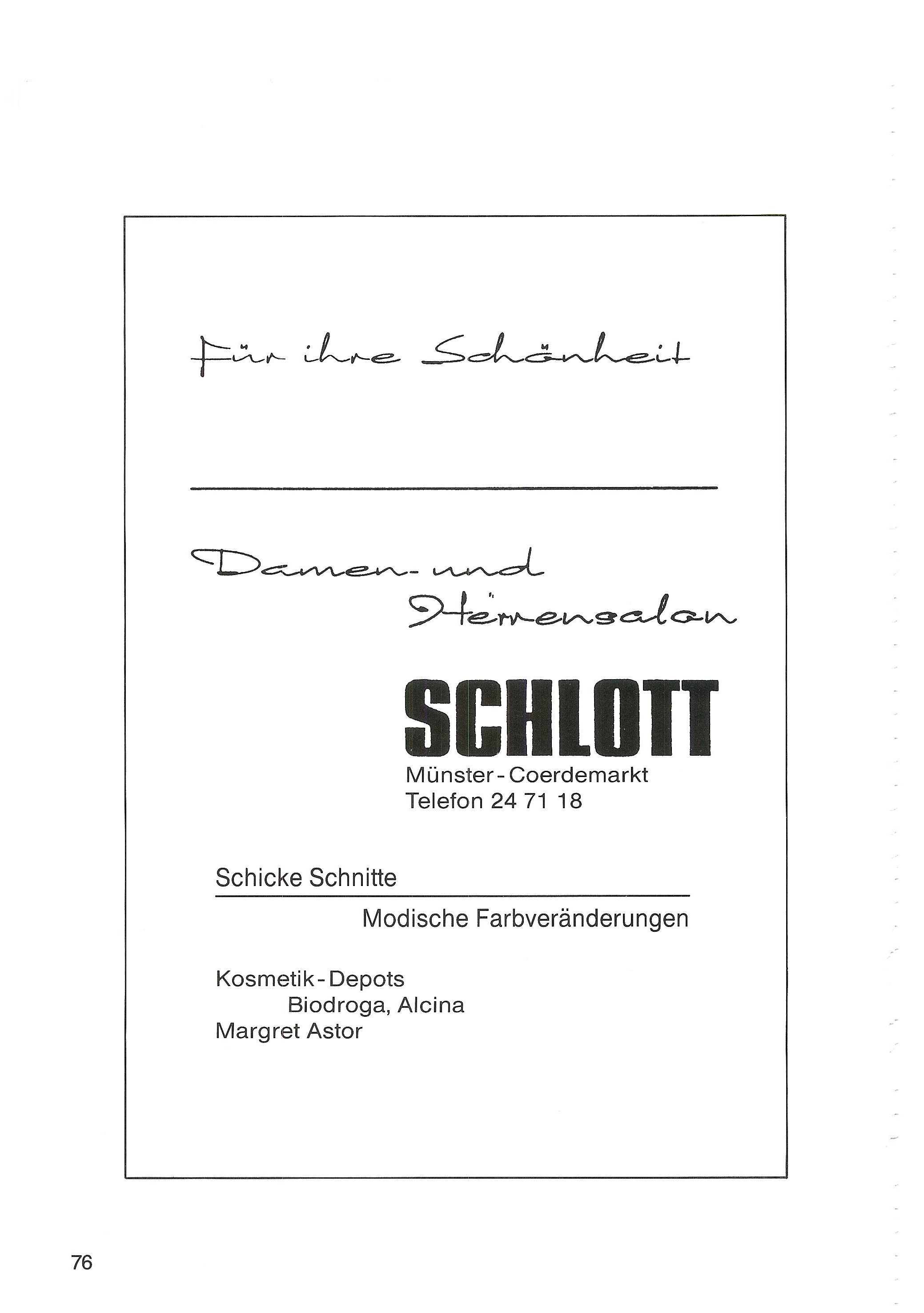 Für ihre Schönheit

Damen- und Herrensalon

SCHLOTT

Münster - Coerdemarkt
Telefon 24 71 18

Schicke Schnitte

Modische Farbveränderungen

Kosmetik - Depots
Biodroga, Alcina
Margret Astor

76